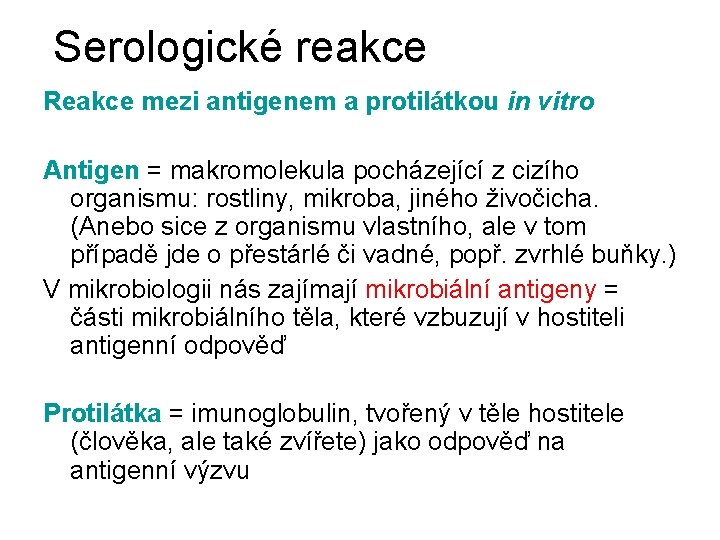 Serologické reakce

Reakce mezi antigenem a protilátkou in vitro

Antigen = makromolekula pocházející z cizího organismu: rostliny, mikroba, jiného živočicha. (Anebo sice z organismu vlastního, ale v tom případě jde o přestárlé či vadné, popř. zvrhlé buňky.)

V mikrobiologii nás zajímají mikrobiální antigeny = části mikrobiálního těla, které vzbuzují v hostiteli antigenní odpověď

Protilátka = imunoglobulin, tvořený v těle hostitele (člověka, ale také zvířete) jako odpověď na antigenní výzvu